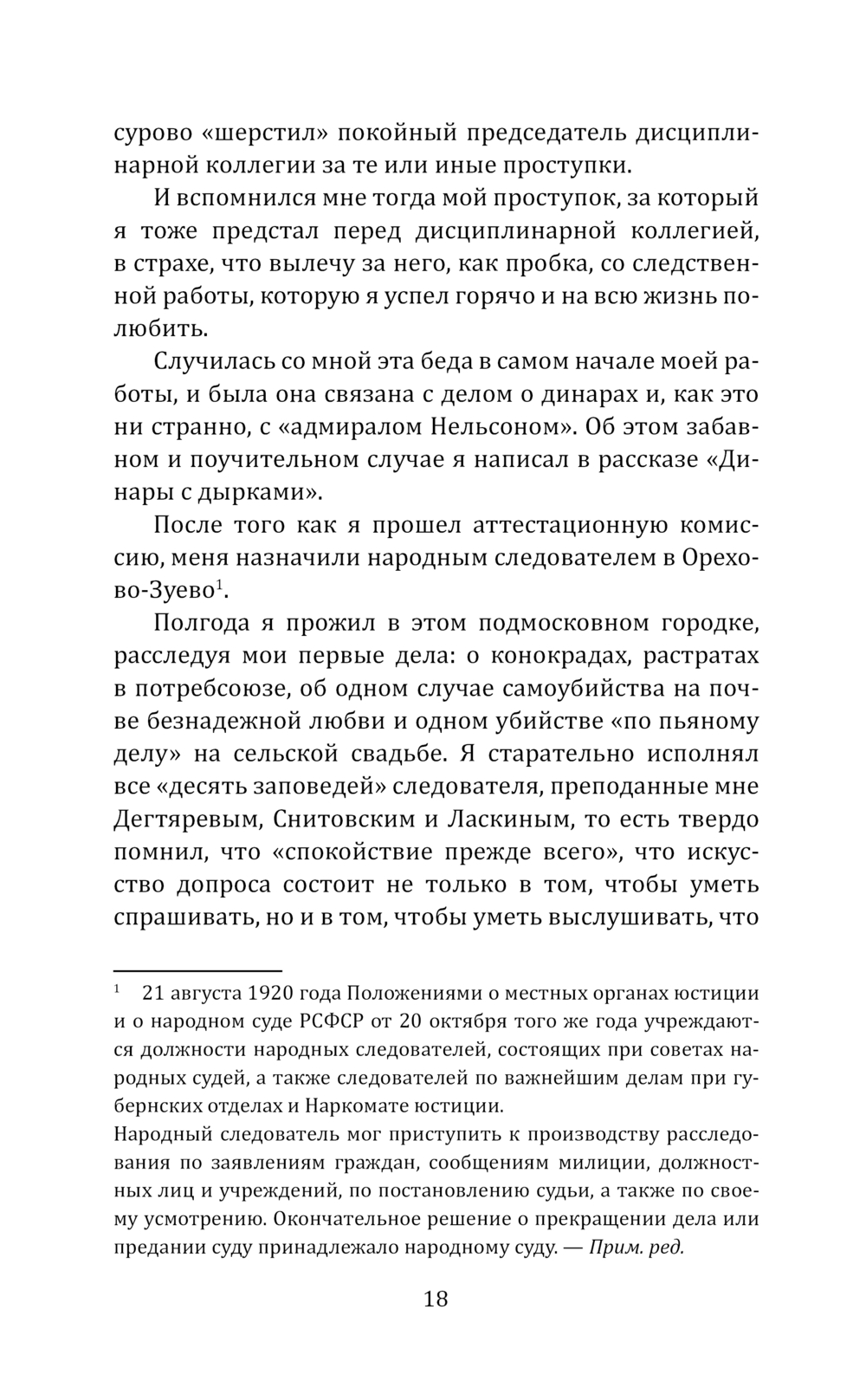 сурово «шерстил» покойный председатель дисциплинарной коллегии за те или иные проступки.

И вспомнился мне тогда мой проступок, за который я тоже предстал перед дисциплинарной коллегией, в страхе, что вылечу за него, как пробка, со следственной работы, которую я успел горячо и на всю жизнь полюбить.

Случилась со мной эта беда в самом начале моей работы, и была она связана с делом о динарах и, как это ни странно, с «адмиралом Нельсоном». Об этом забавном и поучительном случае я написал в рассказе «Динары с дырками».

После того как я прошел аттестационную комиссию, меня назначили народным следователем в Орехово-Зуево$^1$.

Полгода я прожил в этом подмосковном городке, расследуя мои первые дела: о конокрадах, растратах в потребсоюзе, об одном случае самоубийства на почве безнадежной любви и одном убийстве «по пьяному делу» на сельской свадьбе. Я старательно исполнял все «десять заповедей» следователя, преподанные мне Дегтяревым, Снитовским и Ласкиным, то есть твердо помнил, что «спокойствие прежде всего», что искусство допроса состоит не только в том, чтобы уметь спрашивать, но и в том, чтобы уметь выслушивать, что

$^1$ 21 августа 1920 года Положениями о местных органах юстиции и о народном суде РСФСР от 20 октября того же года учреждаются должности народных следователей, состоящих при советах народных судей, а также следователей по важнейшим делам при губернских отделах и Наркомате юстиции.
Народный следователь мог приступить к производству расследования по заявлениям граждан, сообщениям милиции, должностных лиц и учреждений, по постановлению судьи, а также по своему усмотрению. Окончательное решение о прекращении дела или предании суду принадлежало народному суду. — Прим. ред.

18